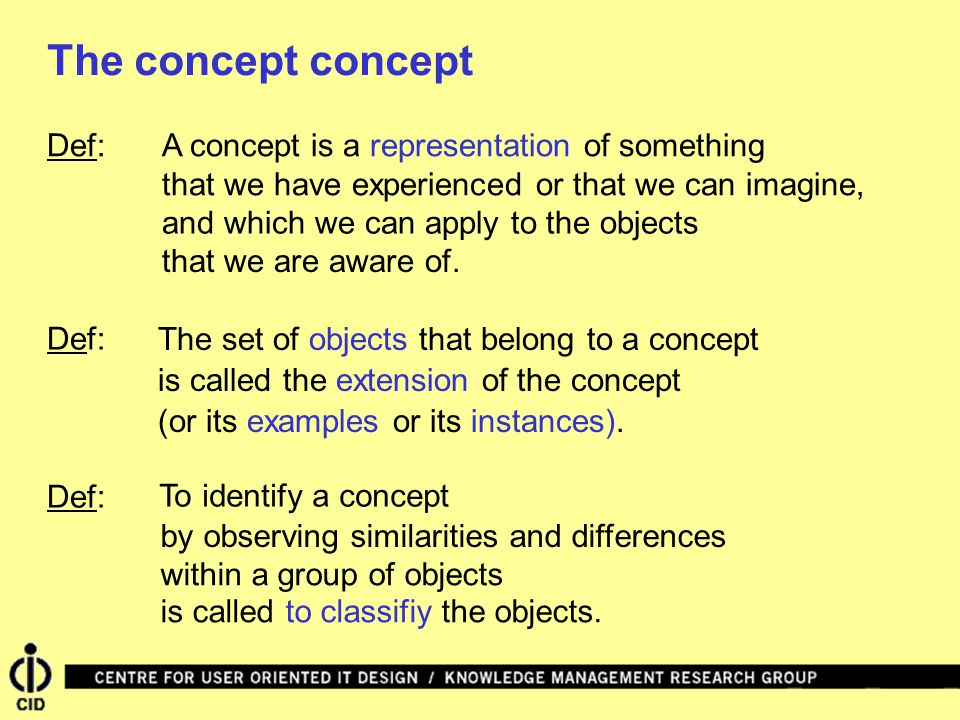 The concept concept

Def: A concept is a representation of something that we have experienced or that we can imagine, and which we can apply to the objects that we are aware of.

Def: The set of objects that belong to a concept is called the extension of the concept (or its examples or its instances).

Def: To identify a concept by observing similarities and differences within a group of objects is called to classifiy the objects.

CID

CENTRE FOR USER ORIENTED IT DESIGN / KNOWLEDGE MANAGEMENT RESEARCH GROUP